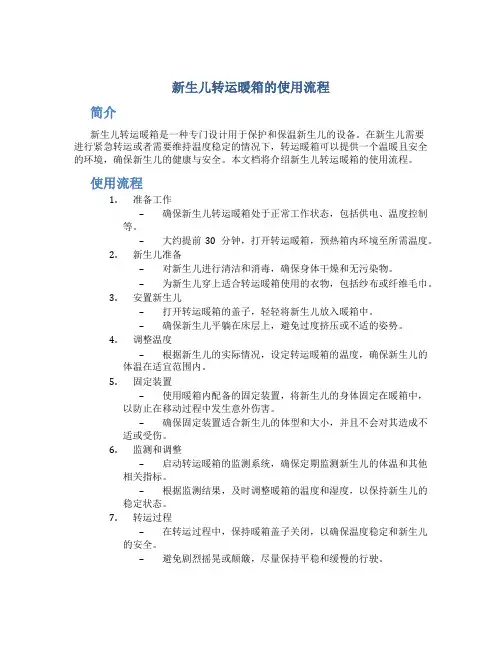 新生儿转运暖箱的使用流程

简介

新生儿转运暖箱是一种专门设计用于保护和保温新生儿的设备。在新生儿需要进行紧急转运或者需要维持温度稳定的情况下，转运暖箱可以提供一个温暖且安全的环境，确保新生儿的健康与安全。本文档将介绍新生儿转运暖箱的使用流程。

使用流程

1. 准备工作
– 确保新生儿转运暖箱处于正常工作状态，包括供电、温度控制等。
– 大约提前 30 分钟，打开转运暖箱，预热箱内环境至所需温度。
2. 新生儿准备
– 对新生儿进行清洁和消毒，确保身体干燥和无污染物。
– 为新生儿穿上适合转运暖箱使用的衣物，包括纱布或纤维毛巾。
3. 安置新生儿
– 打开转运暖箱的盖子，轻轻将新生儿放入暖箱中。
– 确保新生儿平躺在床层上，避免过度挤压或不适的姿势。
4. 调整温度
– 根据新生儿的实际情况，设定转运暖箱的温度，确保新生儿的体温在适宜范围内。
5. 固定装置
– 使用暖箱内配备的固定装置，将新生儿的身体固定在暖箱中，以防止在移动过程中发生意外伤害。
– 确保固定装置适合新生儿的体型和大小，并且不会对其造成不适或受伤。
6. 监测和调整
– 启动转运暖箱的监测系统，确保定期监测新生儿的体温和其他相关指标。
– 根据监测结果，及时调整暖箱的温度和湿度，以保持新生儿的稳定状态。
7. 转运过程
– 在转运过程中，保持暖箱盖子关闭，以确保温度稳定和新生儿的安全。
– 避免剧烈摇晃或颠簸，尽量保持平稳和缓慢的行驶。